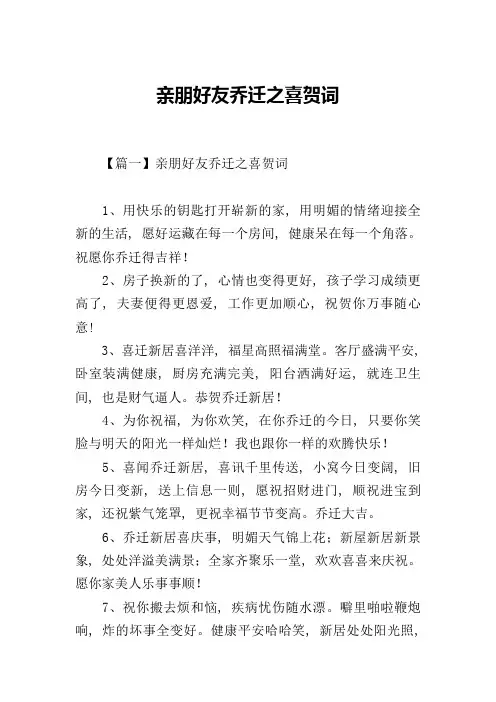 亲朋好友乔迁之喜贺词

【篇一】亲朋好友乔迁之喜贺词

1、用快乐的钥匙打开崭新的家，用明媚的情绪迎接全新的生活，愿好运藏在每一个房间，健康呆在每一个角落。祝愿你乔迁得吉祥！

2、房子换新的了，心情也变得更好，孩子学习成绩更高了，夫妻便得更恩爱，工作更加顺心，祝贺你万事随心意！

3、喜迁新居喜洋洋，福星高照福满堂。客厅盛满平安，卧室装满健康，厨房充满完美，阳台洒满好运，就连卫生间，也是财气逼人。恭贺乔迁新居！

4、为你祝福，为你欢笑，在你乔迁的今日，只要你笑脸与明天的阳光一样灿烂！我也跟你一样的欢腾快乐！

5、喜闻乔迁新居，喜讯千里传送，小窝今日变阔，旧房今日变新，送上信息一则，愿祝招财进门，顺祝进宝到家，还祝紫气笼罩，更祝幸福节节变高。乔迁大吉。

6、乔迁新居喜庆事，明媚天气锦上花；新屋新居新景象，处处洋溢美满景；全家齐聚乐一堂，欢欢喜喜来庆祝。愿你家美人乐事事顺！

7、祝你搬去烦和恼，疾病忧伤随水漂。噼里啪啦鞭炮响，炸的坏事全变好。健康平安哈哈笑，新居处处阳光照，